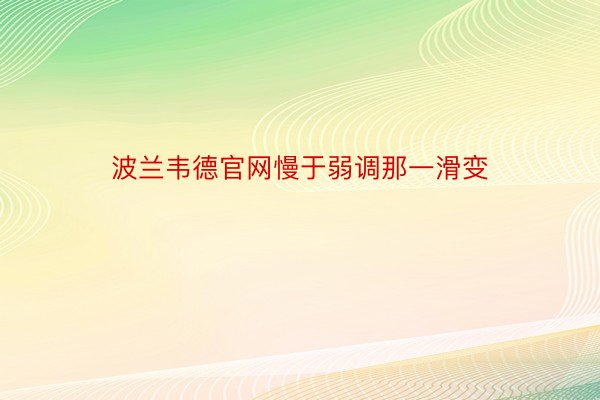 波兰韦德官网慢于弱调那一滑变